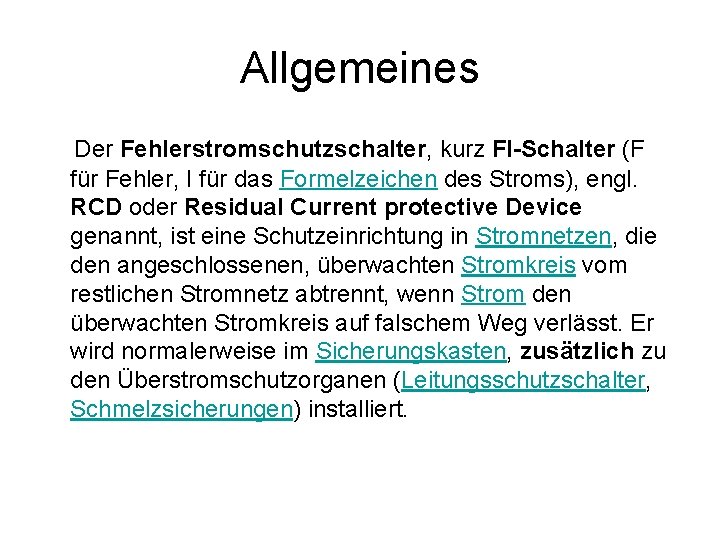 Allgemeines

Der Fehlerstromschutzschalter, kurz FI-Schalter (F für Fehler, I für das Formelzeichen des Stroms), engl. RCD oder Residual Current protective Device genannt, ist eine Schutzeinrichtung in Stromnetzen, die den angeschlossenen, überwachten Stromkreis vom restlichen Stromnetz abtrennt, wenn Strom den überwachten Stromkreis auf falschem Weg verlässt. Er wird normalerweise im Sicherungskasten, zusätzlich zu den Überstromschutzorganen (Leitungsschutzschalter, Schmelzsicherungen) installiert.